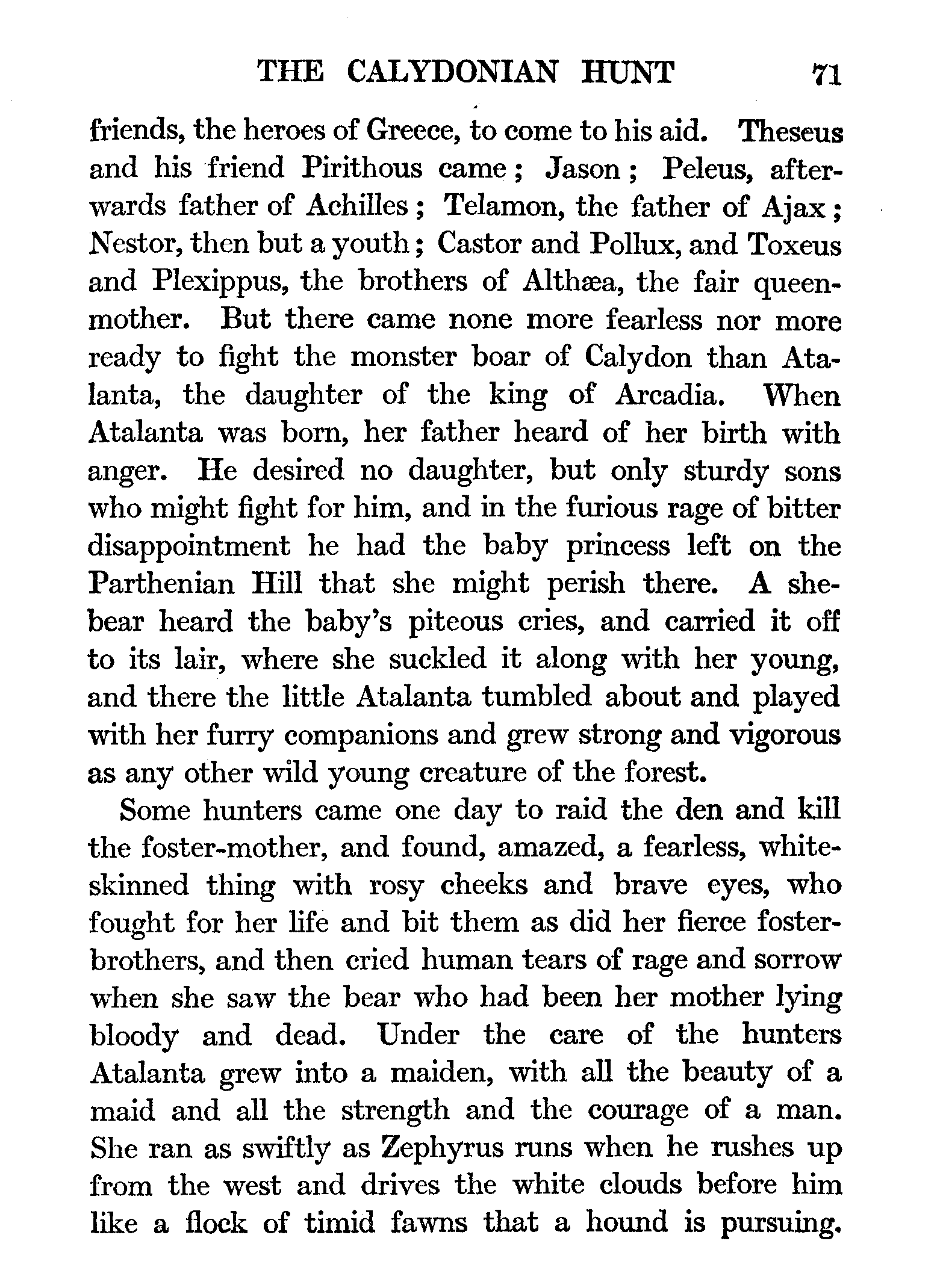 THE CALYDONIAN HUNT 71

friends, the heroes of Greece, to come to his aid. Theseus and his friend Pirithous came; Jason; Peleus, afterwards father of Achilles; Telamon, the father of Ajax; Nestor, then but a youth; Castor and Pollux, and Toxeus and Plexippus, the brothers of Althæa, the fair queen-mother. But there came none more fearless nor more ready to fight the monster boar of Calydon than Atalanta, the daughter of the king of Arcadia. When Atalanta was born, her father heard of her birth with anger. He desired no daughter, but only sturdy sons who might fight for him, and in the furious rage of bitter disappointment he had the baby princess left on the Parthenian Hill that she might perish there. A she-bear heard the baby's piteous cries, and carried it off to its lair, where she suckled it along with her young, and there the little Atalanta tumbled about and played with her furry companions and grew strong and vigorous as any other wild young creature of the forest.

Some hunters came one day to raid the den and kill the foster-mother, and found, amazed, a fearless, white-skinned thing with rosy cheeks and brave eyes, who fought for her life and bit them as did her fierce foster-brothers, and then cried human tears of rage and sorrow when she saw the bear who had been her mother lying bloody and dead. Under the care of the hunters Atalanta grew into a maiden, with all the beauty of a maid and all the strength and the courage of a man. She ran as swiftly as Zephyrus runs when he rushes up from the west and drives the white clouds before him like a flock of timid fawns that a hound is pursuing.